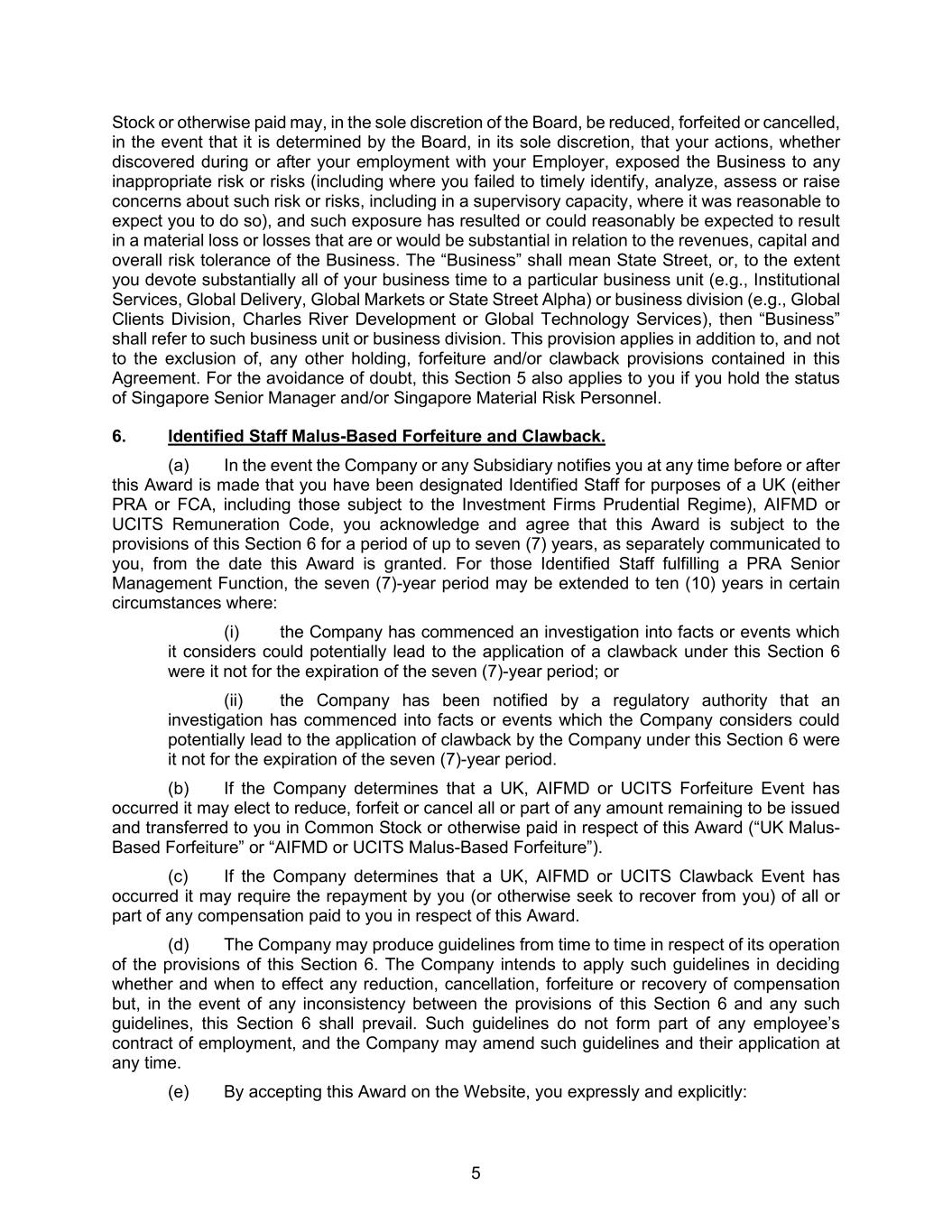 Stock or otherwise paid may, in the sole discretion of the Board, be reduced, forfeited or cancelled, in the event that it is determined by the Board, in its sole discretion, that your actions, whether discovered during or after your employment with your Employer, exposed the Business to any inappropriate risk or risks (including where you failed to timely identify, analyze, assess or raise concerns about such risk or risks, including in a supervisory capacity, where it was reasonable to expect you to do so), and such exposure has resulted or could reasonably be expected to result in a material loss or losses that are or would be substantial in relation to the revenues, capital and overall risk tolerance of the Business. The “Business” shall mean State Street, or, to the extent you devote substantially all of your business time to a particular business unit (e.g., Institutional Services, Global Delivery, Global Markets or State Street Alpha) or business division (e.g., Global Clients Division, Charles River Development or Global Technology Services), then “Business” shall refer to such business unit or business division. This provision applies in addition to, and not to the exclusion of, any other holding, forfeiture and/or clawback provisions contained in this Agreement. For the avoidance of doubt, this Section 5 also applies to you if you hold the status of Singapore Senior Manager and/or Singapore Material Risk Personnel.

6. Identified Staff Malus-Based Forfeiture and Clawback.

(a) In the event the Company or any Subsidiary notifies you at any time before or after this Award is made that you have been designated Identified Staff for purposes of a UK (either PRA or FCA, including those subject to the Investment Firms Prudential Regime), AIFMD or UCITS Remuneration Code, you acknowledge and agree that this Award is subject to the provisions of this Section 6 for a period of up to seven (7) years, as separately communicated to you, from the date this Award is granted. For those Identified Staff fulfilling a PRA Senior Management Function, the seven (7)-year period may be extended to ten (10) years in certain circumstances where:

(i) the Company has commenced an investigation into facts or events which it considers could potentially lead to the application of a clawback under this Section 6 were it not for the expiration of the seven (7)-year period; or

(ii) the Company has been notified by a regulatory authority that an investigation has commenced into facts or events which the Company considers could potentially lead to the application of clawback by the Company under this Section 6 were it not for the expiration of the seven (7)-year period.

(b) If the Company determines that a UK, AIFMD or UCITS Forfeiture Event has occurred it may elect to reduce, forfeit or cancel all or part of any amount remaining to be issued and transferred to you in Common Stock or otherwise paid in respect of this Award (“UK Malus-Based Forfeiture” or “AIFMD or UCITS Malus-Based Forfeiture”).

(c) If the Company determines that a UK, AIFMD or UCITS Clawback Event has occurred it may require the repayment by you (or otherwise seek to recover from you) of all or part of any compensation paid to you in respect of this Award.

(d) The Company may produce guidelines from time to time in respect of its operation of the provisions of this Section 6. The Company intends to apply such guidelines in deciding whether and when to effect any reduction, cancellation, forfeiture or recovery of compensation but, in the event of any inconsistency between the provisions of this Section 6 and any such guidelines, this Section 6 shall prevail. Such guidelines do not form part of any employee’s contract of employment, and the Company may amend such guidelines and their application at any time.

(e) By accepting this Award on the Website, you expressly and explicitly:

5